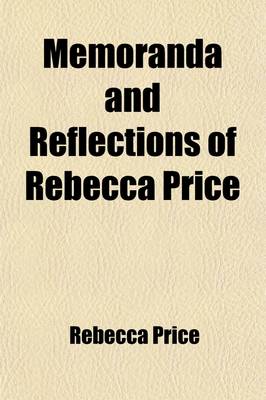 Memoranda and Reflections of Rebecca Price

Rebecca Price